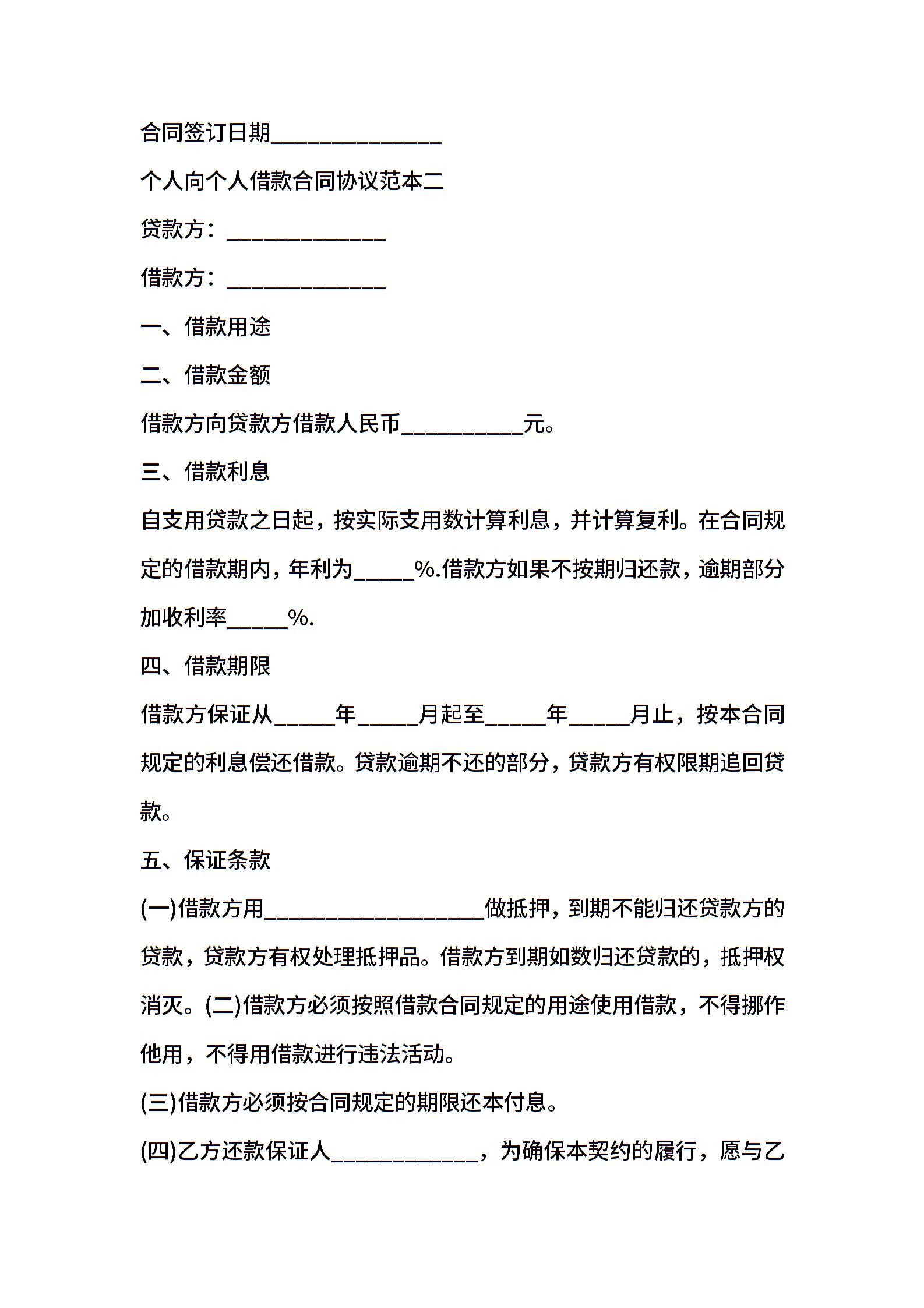 合同签订日期______________

个人向个人借款合同协议范本二

贷款方：_____________

借款方：_____________

一、借款用途

二、借款金额

借款方向贷款方借款人民币__________元。

三、借款利息

自支用贷款之日起，按实际支用数计算利息，并计算复利。在合同规定的借款期内，年利为_____%.借款方如果不按期归还款，逾期部分加收利率_____%.

四、借款期限

借款方保证从_____年_____月起至_____年_____月止，按本合同规定的利息偿还借款。贷款逾期不还的部分，贷款方有权限期追回贷款。

五、保证条款

(一)借款方用__________________做抵押，到期不能归还贷款方的贷款，贷款方有权处理抵押品。借款方到期如数归还贷款的，抵押权消灭。(二)借款方必须按照借款合同规定的用途使用借款，不得挪作他用，不得用借款进行违法活动。

(三)借款方必须按合同规定的期限还本付息。

(四)乙方还款保证人____________，为确保本契约的履行，愿与乙